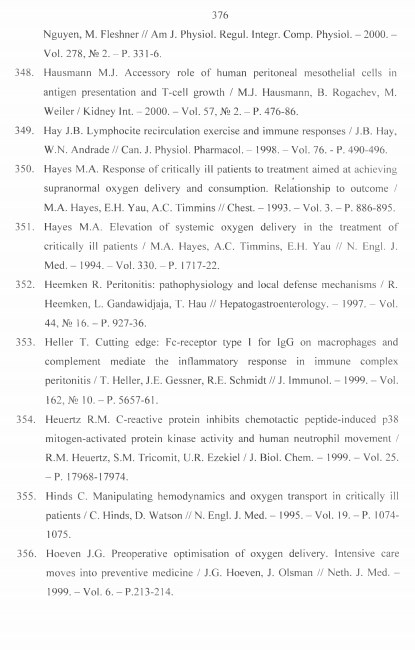 376

Nguyen, M. Fleshner // Am J. Physiol. Regul. Integr. Comp. Physiol. – 2000. – Vol. 278, № 2. – P. 331-6.

348. Hausmann M.J. Accessory role of human peritoneal mesothelial cells in antigen presentation and T-cell growth / M.J. Hausmann, B. Rogachev, M. Weiler / Kidney Int. – 2000. – Vol. 57, № 2. – P. 476-86.

349. Hay J.B. Lymphocite recirculation exercise and immune responses / J.B. Hay, W.N. Andrade // Can. J. Physiol. Pharmacol. – 1998. – Vol. 76. - P. 490-496.

350. Hayes M.A. Response of critically ill patients to treatment aimed at achieving supranormal oxygen delivery and consumption. Relationship to outcome / M.A. Hayes, E.H. Yau, A.C. Timmins // Chest. – 1993. – Vol. 3. – P. 886-895.

351. Hayes M.A. Elevation of systemic oxygen delivery in the treatment of critically ill patients / M.A. Hayes, A.C. Timmins, E.H. Yau // N. Engl. J. Med. – 1994. – Vol. 330. – P. 1717-22.

352. Heemken R. Peritonitis: pathophysiology and local defense mechanisms / R. Heemken, L. Gandawidjaja, T. Hau // Hepatogastroenterology. – 1997. – Vol. 44, № 16. – P. 927-36.

353. Heller T. Cutting edge: Fc-receptor type I for IgG on macrophages and complement mediate the inflammatory response in immune complex peritonitis / T. Heller, J.E. Gessner, R.E. Schmidt // J. Immunol. – 1999. – Vol. 162, № 10. – P. 5657-61.

354. Heuertz R.M. C-reactive protein inhibits chemotactic peptide-induced p38 mitogen-activated protein kinase activity and human neutrophil movement / R.M. Heuertz, S.M. Tricomit, U.R. Ezekiel / J. Biol. Chem. – 1999. – Vol. 25. – P. 17968-17974.

355. Hinds C. Manipulating hemodynamics and oxygen transport in critically ill patients / C. Hinds, D. Watson // N. Engl. J. Med. – 1995. – Vol. 19. – P. 1074-1075.

356. Hoeven J.G. Preoperative optimisation of oxygen delivery. Intensive care moves into preventive medicine / J.G. Hoeven, J. Olsman // Neth. J. Med. – 1999. – Vol. 6. – P.213-214.